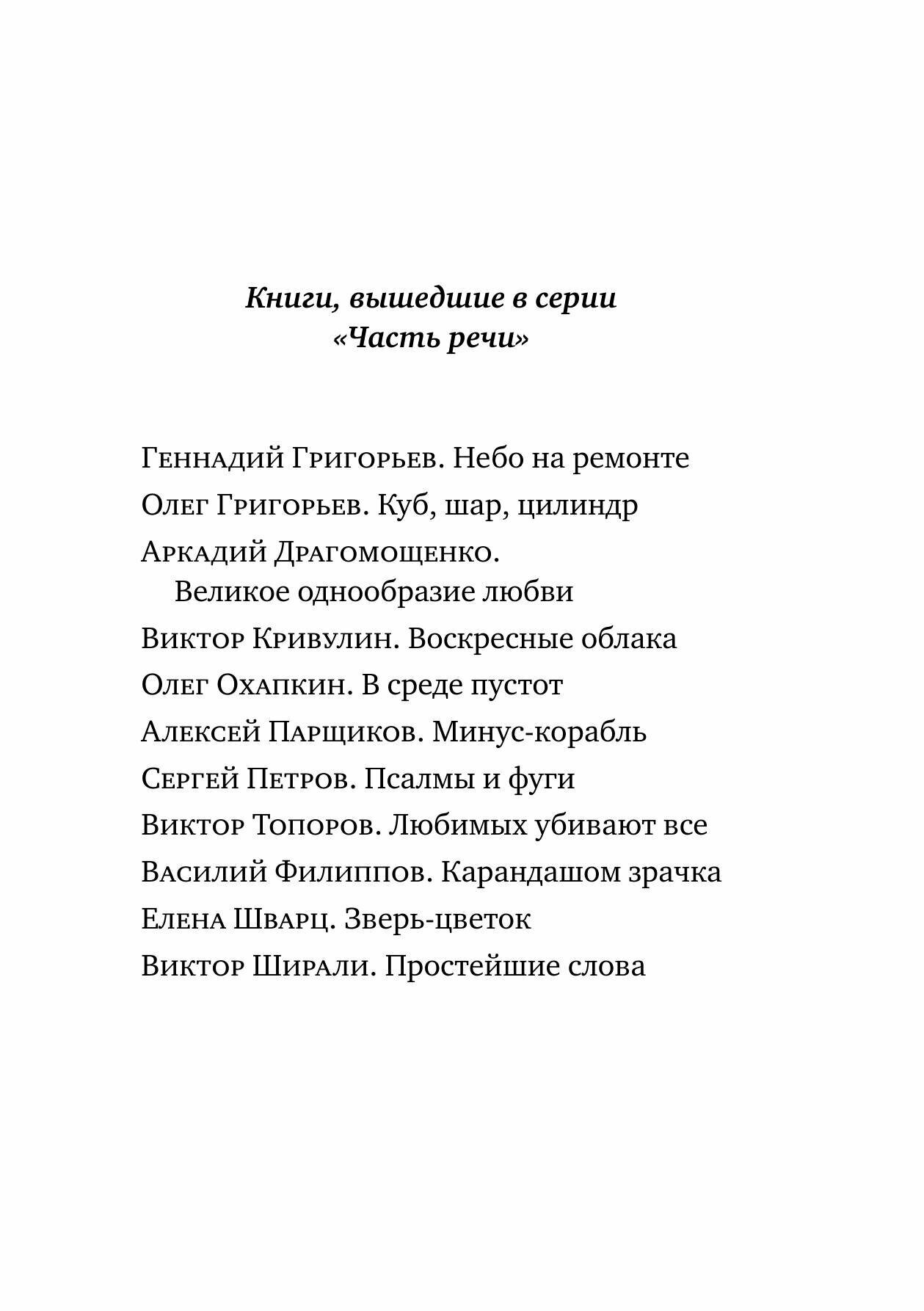 Книги, вышедшие в серии
«Часть речи»

Геннадий Григорьев. Небо на ремонте

Олег Григорьев. Куб, шар, цилиндр

Аркадий Драгомощенко. Великое однообразие любви

Виктор Кривулин. Воскресные облака

Олег Охапкин. В среде пустот

Алексей Парщиков. Минус-корабль

Сергей Петров. Псалмы и фуги

Виктор Топоров. Любимых убивают все

Василий Филиппов. Карандашом зрачка

Елена Шварц. Зверь-цветок

Виктор Ширали. Простейшие слова